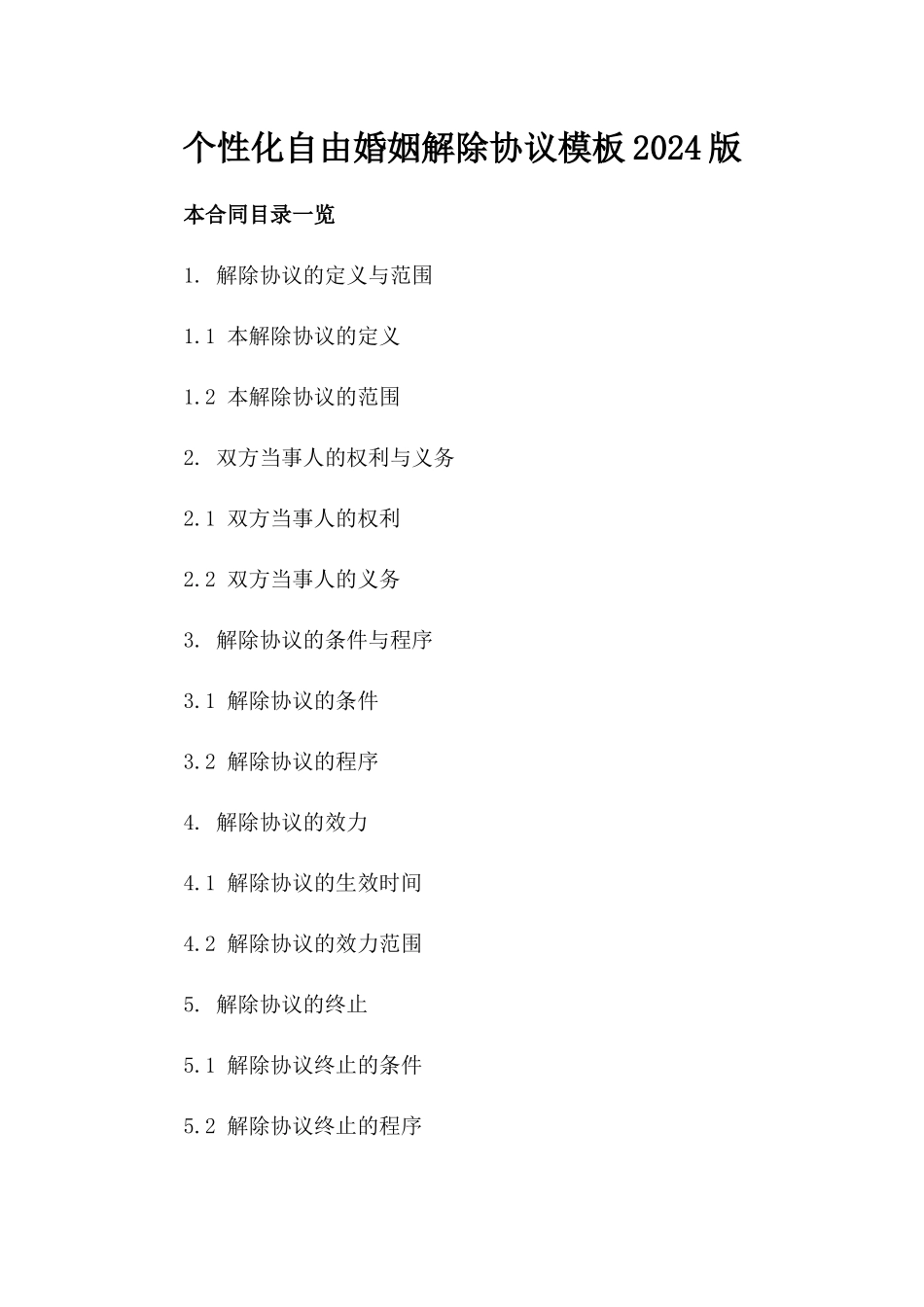 个性化自由婚姻解除协议模板2024版

本合同目录一览

1. 解除协议的定义与范围

1.1 本解除协议的定义

1.2 本解除协议的范围

2. 双方当事人的权利与义务

2.1 双方当事人的权利

2.2 双方当事人的义务

3. 解除协议的条件与程序

3.1 解除协议的条件

3.2 解除协议的程序

4. 解除协议的效力

4.1 解除协议的生效时间

4.2 解除协议的效力范围

5. 解除协议的终止

5.1 解除协议终止的条件

5.2 解除协议终止的程序